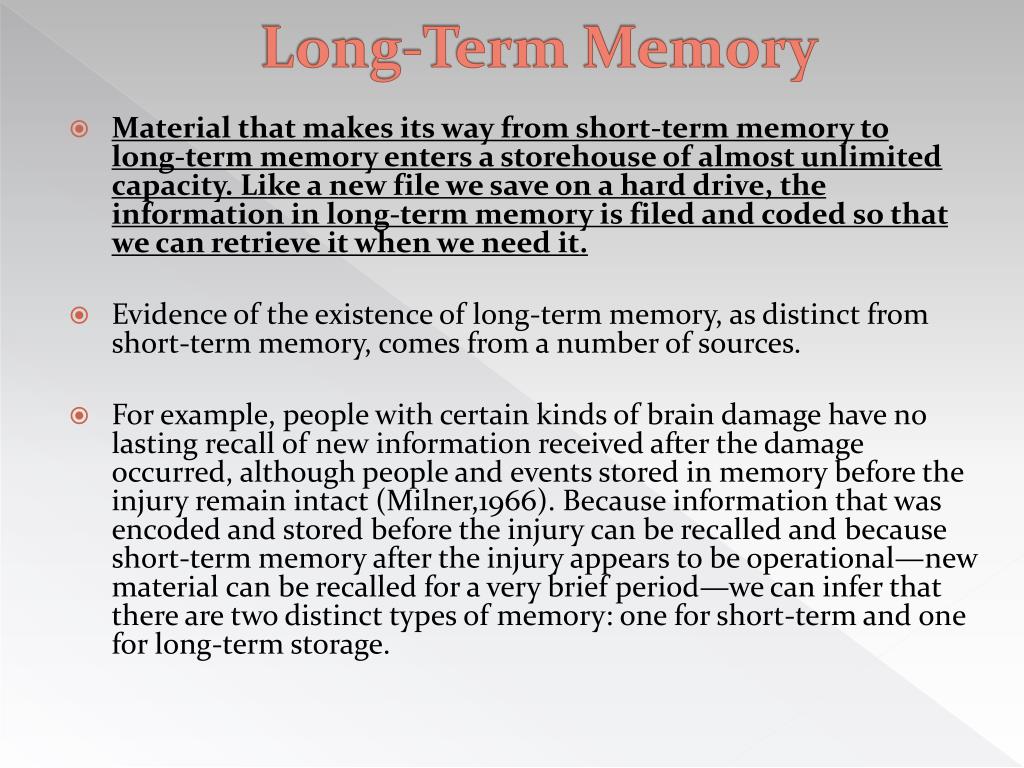 Long-Term Memory

Material that makes its way from short-term memory to long-term memory enters a storehouse of almost unlimited capacity. Like a new file we save on a hard drive, the information in long-term memory is filed and coded so that we can retrieve it when we need it.

Evidence of the existence of long-term memory, as distinct from short-term memory, comes from a number of sources.

For example, people with certain kinds of brain damage have no lasting recall of new information received after the damage occurred, although people and events stored in memory before the injury remain intact (Milner,1966). Because information that was encoded and stored before the injury can be recalled and because short-term memory after the injury appears to be operational—new material can be recalled for a very brief period—we can infer that there are two distinct types of memory: one for short-term and one for long-term storage.